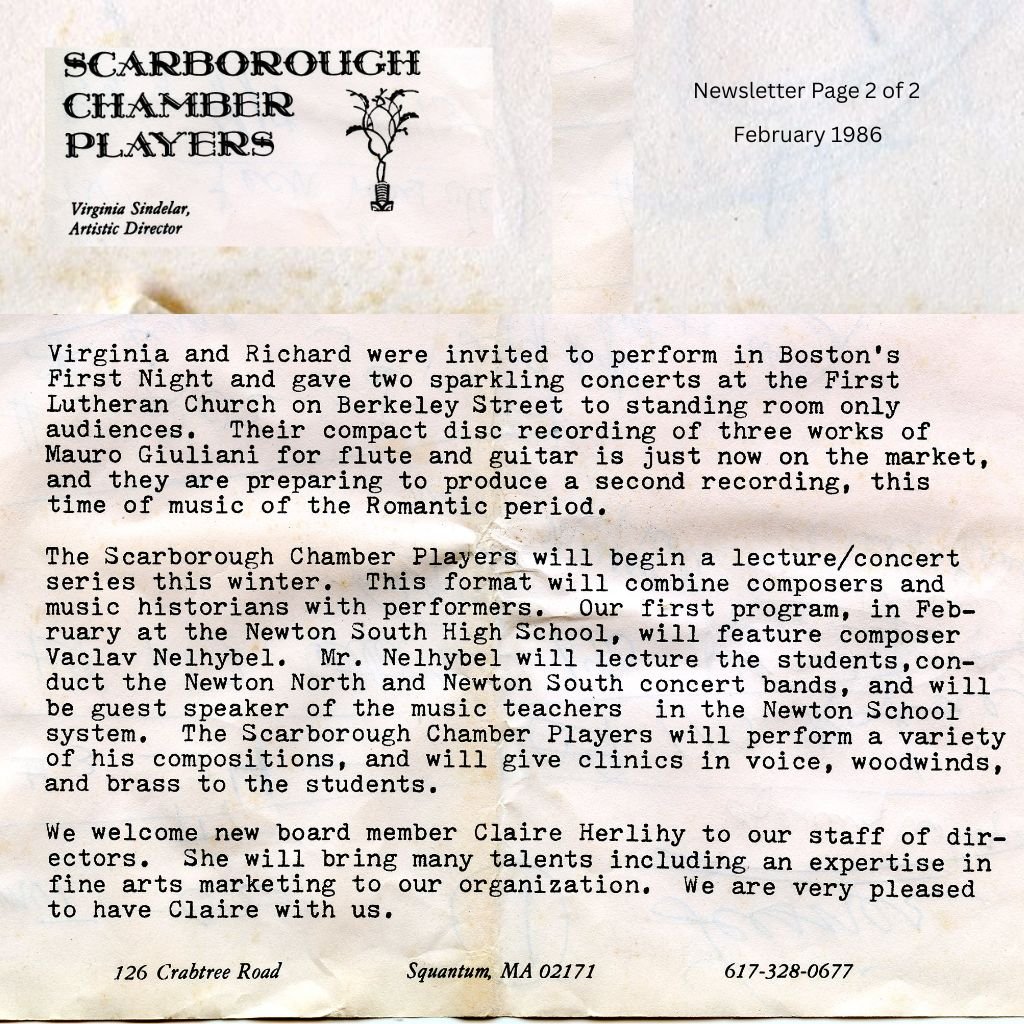 SCARBOROUGH CHAMBER PLAYERS

Virginia Sindelar, Artistic Director

Newsletter Page 2 of 2

February 1986

Virginia and Richard were invited to perform in Boston's First Night and gave two sparkling concerts at the First Lutheran Church on Berkeley Street to standing room only audiences. Their compact disc recording of three works of Mauro Giuliani for flute and guitar is just now on the market, and they are preparing to produce a second recording, this time of music of the Romantic period.

The Scarborough Chamber Players will begin a lecture/concert series this winter. This format will combine composers and music historians with performers. Our first program, in February at the Newton South High School, will feature composer Vaclav Nelhybel. Mr. Nelhybel will lecture the students,conduct the Newton North and Newton South concert bands, and will be guest speaker of the music teachers in the Newton School system. The Scarborough Chamber Players will perform a variety of his compositions, and will give clinics in voice, woodwinds, and brass to the students.

We welcome new board member Claire Herlihy to our staff of directors. She will bring many talents including an expertise in fine arts marketing to our organization. We are very pleased to have Claire with us.

126 Crabtree Road Squantum, MA 02171 617-328-0677